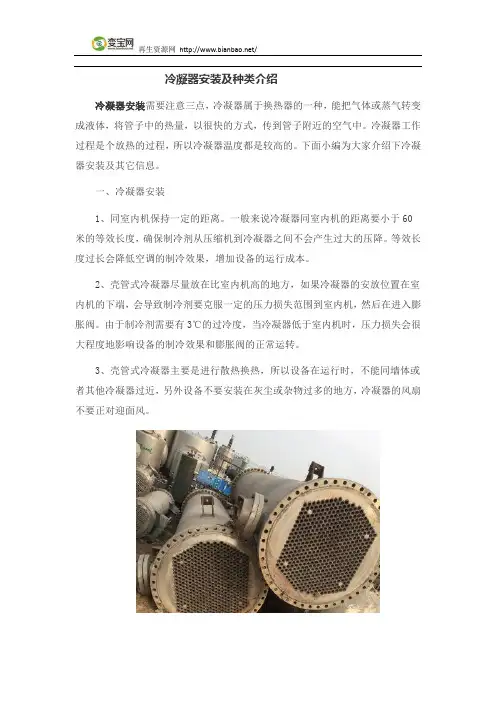 变宝网 再生资源网 http://www.bianbao.net/

冷凝器安装及种类介绍

冷凝器安装需要注意三点，冷凝器属于换热器的一种，能把气体或蒸气转变成液体，将管子中的热量，以很快的方式，传到管子附近的空气中。冷凝器工作过程是个放热的过程，所以冷凝器温度都是较高的。下面小编为大家介绍下冷凝器安装及其它信息。

一、冷凝器安装

1、同室内机保持一定的距离。一般来说冷凝器同室内机的距离要小于60米的等效长度，确保制冷剂从压缩机到冷凝器之间不会产生过大的压降。等效长度过长会降低空调的制冷效果，增加设备的运行成本。

2、壳管式冷凝器尽量放在比室内机高的地方，如果冷凝器的安放位置在室内机的下端，会导致制冷剂要克服一定的压力损失范围到室内机，然后在进入膨胀阀。由于制冷剂需要有3℃的过冷度，当冷凝器低于室内机时，压力损失会很大程度地影响设备的制冷效果和膨胀阀的正常运转。

3、壳管式冷凝器主要是进行散热换热，所以设备在运行时，不能同墙体或者其他冷凝器过近，另外设备不要安装在灰尘或杂物过多的地方，冷凝器的风扇不要正对迎面风。